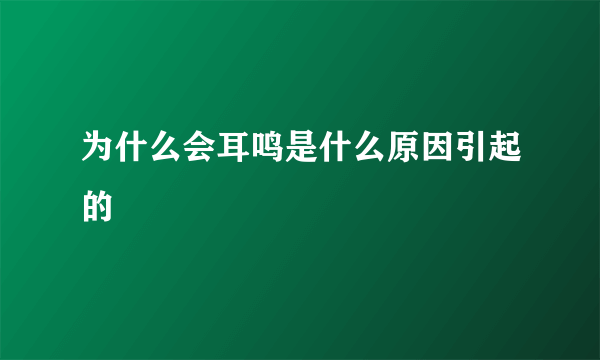 为什么会耳鸣是什么原因引起的